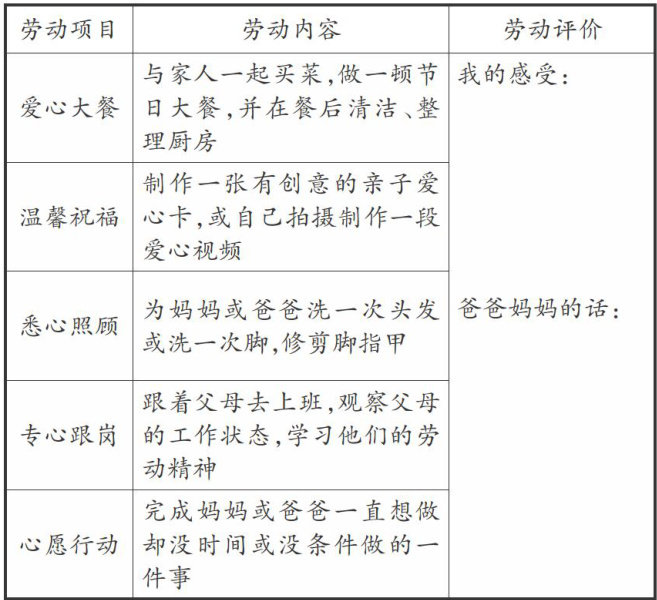 | 劳动项目 | 劳动内容 | 劳动评价 |
|---|---|---|
| 爱心大餐 | 与家人一起买菜,做一顿节日大餐,并在餐后清洁、整理厨房 | 我的感受: |
| 温馨祝福 | 制作一张有创意的亲子爱心卡,或自己拍摄制作一段爱心视频 | |
| 悉心照顾 | 为妈妈或爸爸洗一次头发或洗一次脚,修剪脚指甲 | 爸爸妈妈的话: |
| 专心跟岗 | 跟着父母去上班,观察父母的工作状态,学习他们的劳动精神 | |
| 心愿行动 | 完成妈妈或爸爸一直想做却没时间或没条件做的一件事 | |